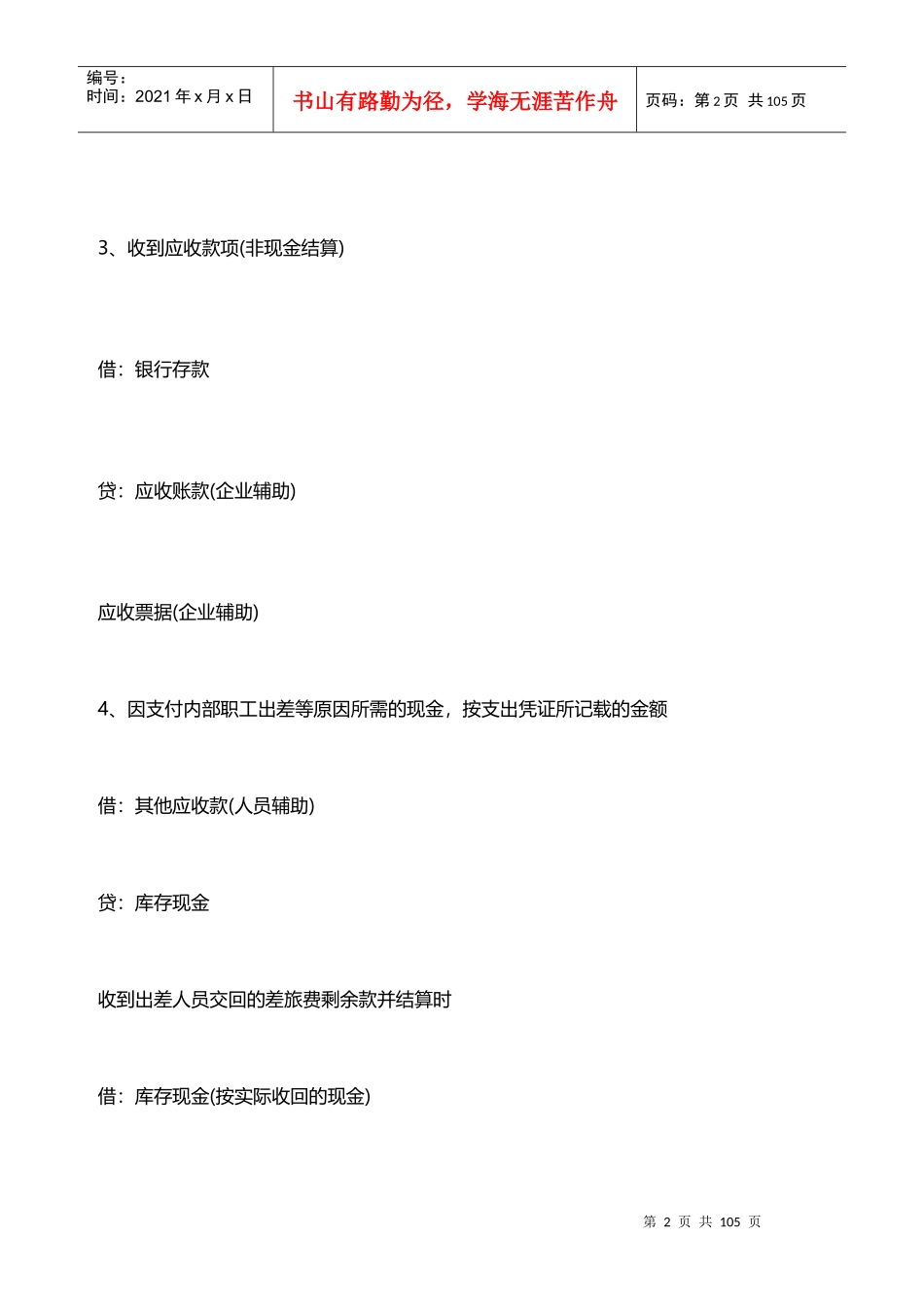 编号：
时间：2021 年 x 月 x 日

书山有路勤为径，学海无涯苦作舟

页码：第 2 页 共 105 页

3、收到应收款项(非现金结算)

借：银行存款

贷：应收账款(企业辅助)

应收票据(企业辅助)

4、因支付内部职工出差等原因所需的现金，按支出凭证所记载的金额

借：其他应收款(人员辅助)

贷：库存现金

收到出差人员交回的差旅费剩余款并结算时

借：库存现金(按实际收回的现金)

第 2 页 共 105 页